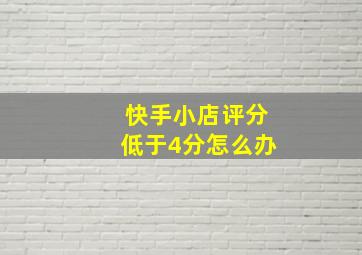 快手小店评分
低于4分怎么办